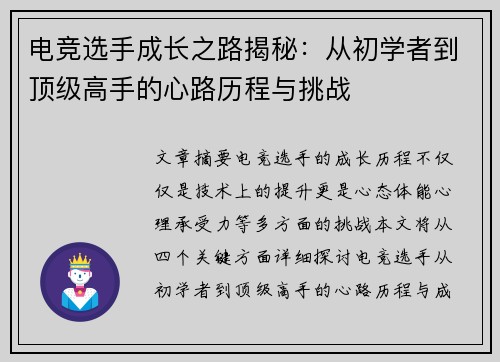 电竞选手成长之路揭秘：从初学者到顶级高手的心路历程与挑战

文章摘要电竞选手的成长历程不仅仅是技术上的提升更是心态体能心理承受力等多方面的挑战本文将从四个关键方面详细探讨电竞选手从初学者到顶级高手的心路历程与成